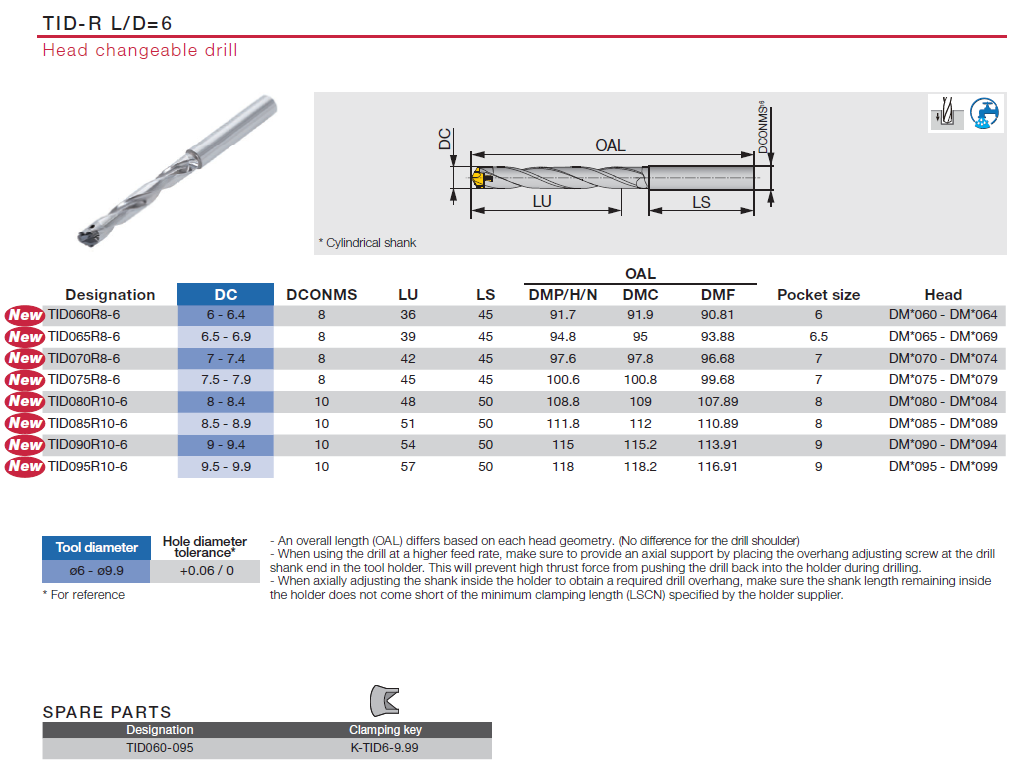 TID-R L/D=6
Head changeable drill

DC
OAL
DCONMS$^{h6}$
LU
LS
* Cylindrical shank

| | Designation | DC | DCONMS | LU | LS | OAL DMP/H/N | OAL DMC | OAL DMF | Pocket size | Head |
|---|---|---|---|---|---|---|---|---|---|---|
| New | TID060R8-6 | 6 - 6.4 | 8 | 36 | 45 | 91.7 | 91.9 | 90.81 | 6 | DM*060 - DM*064 |
| New | TID065R8-6 | 6.5 - 6.9 | 8 | 39 | 45 | 94.8 | 95 | 93.88 | 6.5 | DM*065 - DM*069 |
| New | TID070R8-6 | 7 - 7.4 | 8 | 42 | 45 | 97.6 | 97.8 | 96.68 | 7 | DM*070 - DM*074 |
| New | TID075R8-6 | 7.5 - 7.9 | 8 | 45 | 45 | 100.6 | 100.8 | 99.68 | 7 | DM*075 - DM*079 |
| New | TID080R10-6 | 8 - 8.4 | 10 | 48 | 50 | 108.8 | 109 | 107.89 | 8 | DM*080 - DM*084 |
| New | TID085R10-6 | 8.5 - 8.9 | 10 | 51 | 50 | 111.8 | 112 | 110.89 | 8 | DM*085 - DM*089 |
| New | TID090R10-6 | 9 - 9.4 | 10 | 54 | 50 | 115 | 115.2 | 113.91 | 9 | DM*090 - DM*094 |
| New | TID095R10-6 | 9.5 - 9.9 | 10 | 57 | 50 | 118 | 118.2 | 116.91 | 9 | DM*095 - DM*099 |

| Tool diameter | Hole diameter tolerance* |
|---|---|
| ø6 - ø9.9 | +0.06 / 0 |

* For reference

- An overall length (OAL) differs based on each head geometry. (No difference for the drill shoulder)
- When using the drill at a higher feed rate, make sure to provide an axial support by placing the overhang adjusting screw at the drill shank end in the tool holder. This will prevent high thrust force from pushing the drill back into the holder during drilling.
- When axially adjusting the shank inside the holder to obtain a required drill overhang, make sure the shank length remaining inside the holder does not come short of the minimum clamping length (LSCN) specified by the holder supplier.

SPARE PARTS

| Designation | Clamping key |
|---|---|
| TID060-095 | K-TID6-9.99 |